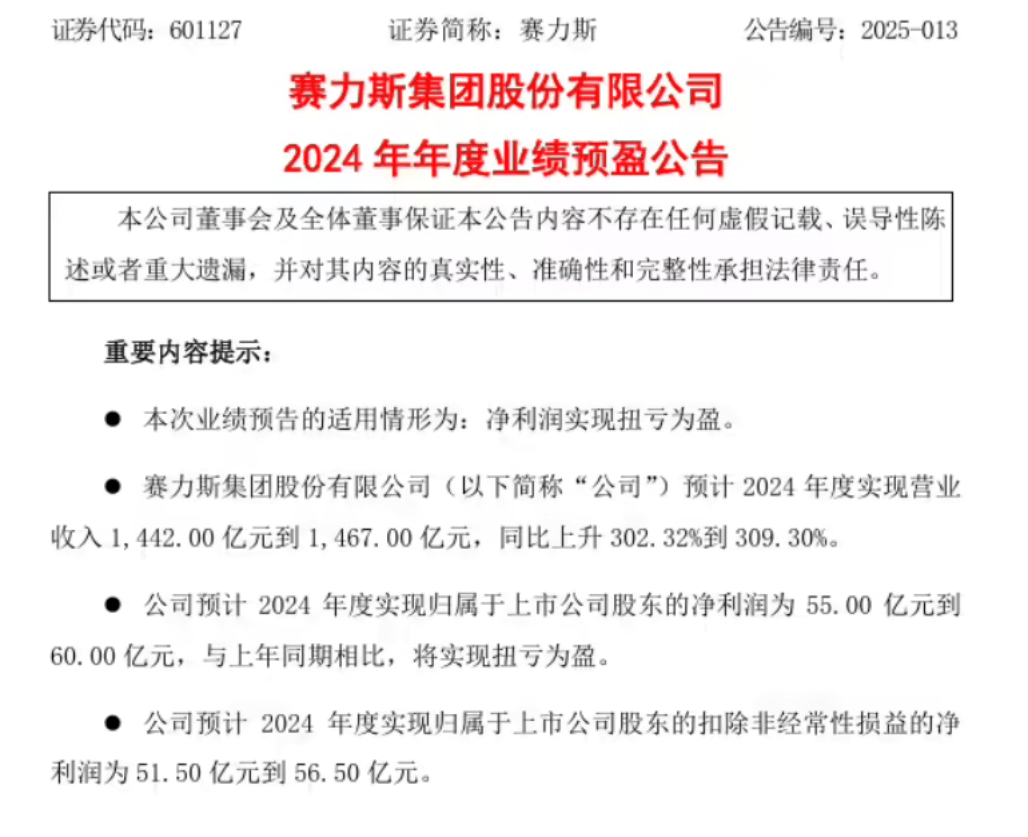 证券代码：601127　　　　证券简称：赛力斯　　　　公告编号：2025-013

赛力斯集团股份有限公司

2024 年年度业绩预盈公告

本公司董事会及全体董事保证本公告内容不存在任何虚假记载、误导性陈述或者重大遗漏，并对其内容的真实性、准确性和完整性承担法律责任。

重要内容提示：

● 本次业绩预告的适用情形为：净利润实现扭亏为盈。

● 赛力斯集团股份有限公司（以下简称“公司”）预计 2024 年度实现营业收入 1,442.00 亿元到 1,467.00 亿元，同比上升 302.32%到 309.30%。

● 公司预计 2024 年度实现归属于上市公司股东的净利润为 55.00 亿元到 60.00 亿元，与上年同期相比，将实现扭亏为盈。

● 公司预计 2024 年度实现归属于上市公司股东的扣除非经常性损益的净利润为 51.50 亿元到 56.50 亿元。